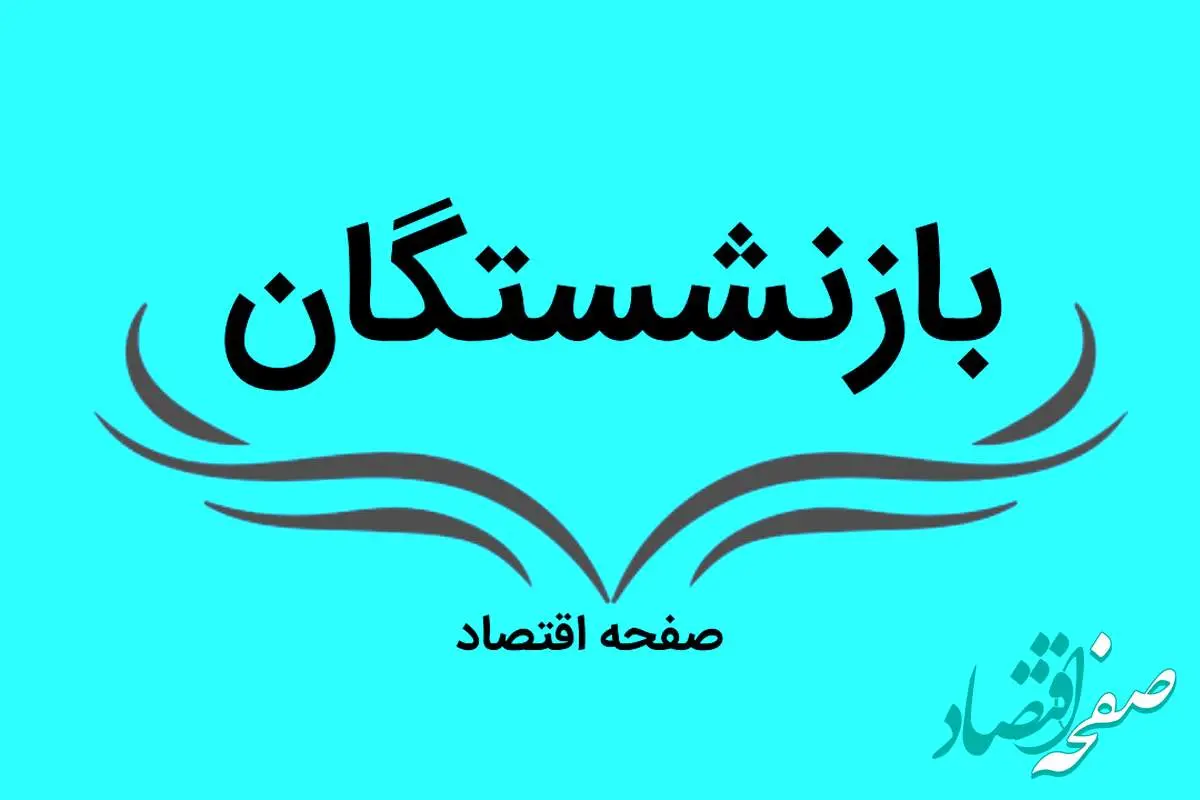 بازنشستگان

صفحه اقتصاد

صفحه اقتصاد